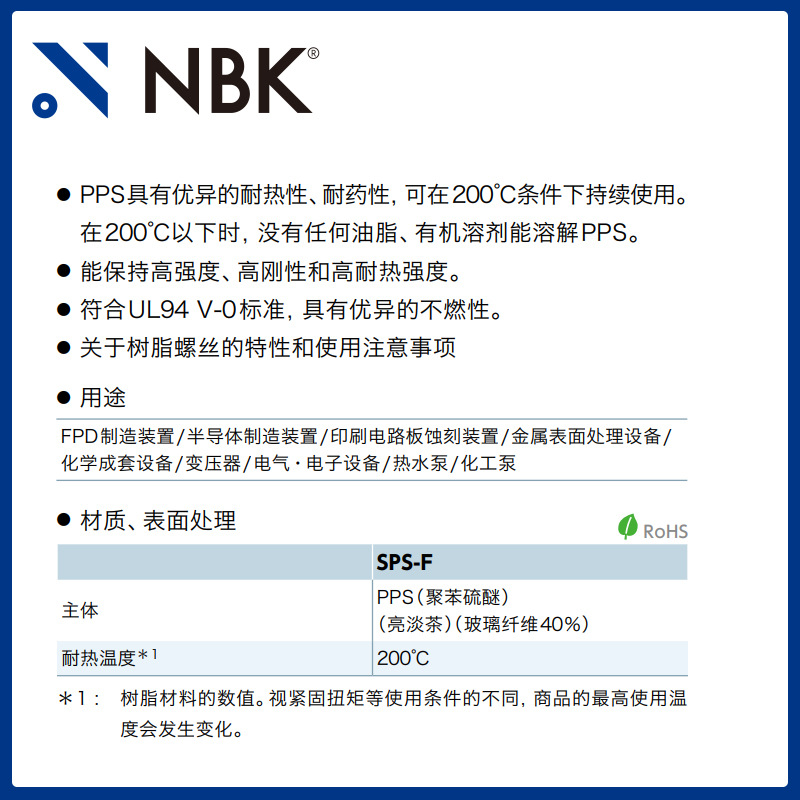 NBK®

• PPS具有优异的耐热性、耐药性，可在200℃条件下持续使用。在200℃以下时，没有任何油脂、有机溶剂能溶解PPS。
• 能保持高强度、高刚性和高耐热强度。
• 符合UL94 V-0标准，具有优异的不燃性。
• 关于树脂螺丝的特性和使用注意事项

• 用途

FPD制造装置/半导体制造装置/印刷电路板蚀刻装置/金属表面处理设备/化学成套设备/变压器/电气·电子设备/热水泵/化工泵

• 材质、表面处理

RoHS

| | SPS-F |
|---|---|
| 主体 | PPS（聚苯硫醚）（亮淡茶）（玻璃纤维40%） |
| 耐热温度$^{*1}$ | 200℃ |

＊1： 树脂材料的数值。视紧固扭矩等使用条件的不同，商品的最高使用温度会发生变化。